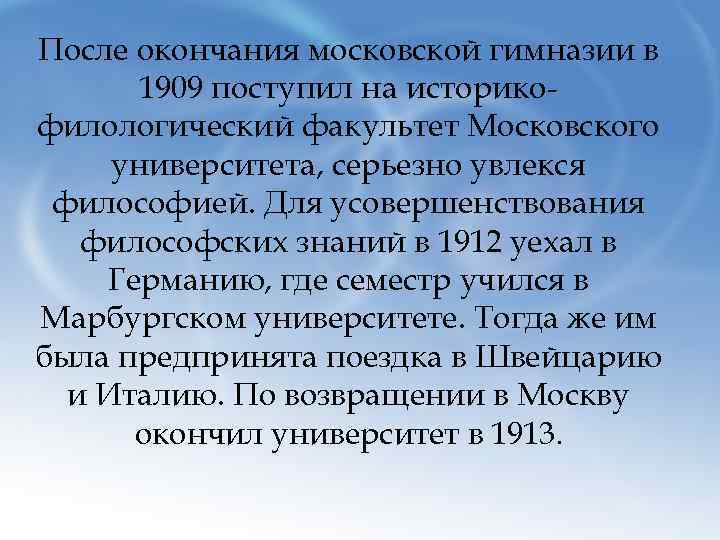 После окончания московской гимназии в 1909 поступил на историко-филологический факультет Московского университета, серьезно увлекся философией. Для усовершенствования философских знаний в 1912 уехал в Германию, где семестр учился в Марбургском университете. Тогда же им была предпринята поездка в Швейцарию и Италию. По возвращении в Москву окончил университет в 1913.